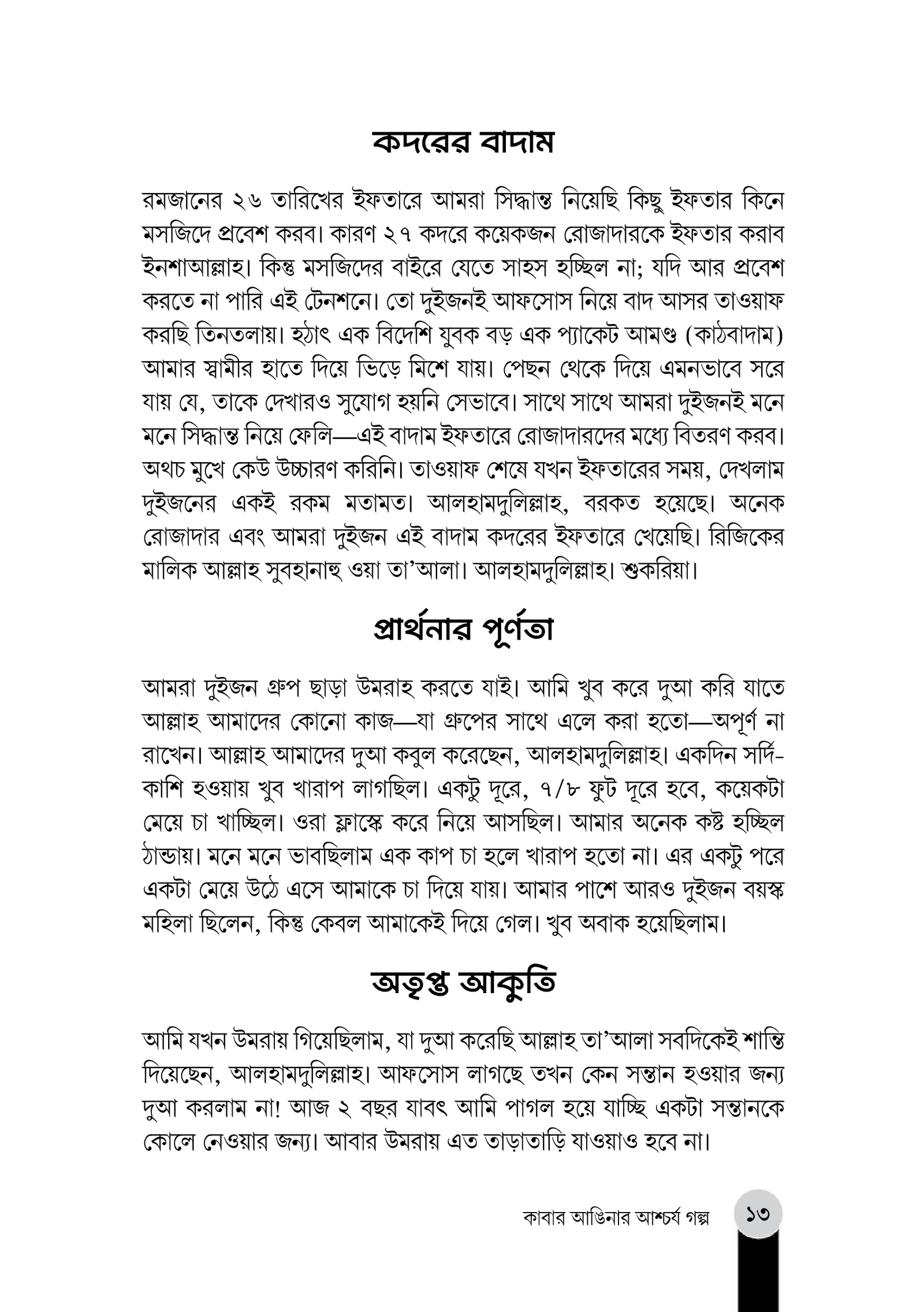 কদরের বাদাম

রমজানের ২৬ তারিখের ইফতারে আমরা সিদ্ধান্ত নিয়েছি কিছু ইফতার কিনে মসজিদে প্রবেশ করব। কারণ ২৭ কদরে কয়েকজন রোজাদারকে ইফতার করাব ইনশাআল্লাহ। কিন্তু মসজিদের বাইরে যেতে সাহস হচ্ছিল না; যদি আর প্রবেশ করতে না পারি এই টেনশনে। তো দুইজনই আফসোস নিয়ে বাদ আসর তাওয়াফ করছি তিনতলায়। হঠাৎ এক বিদেশি যুবক বড় এক প্যাকেট আমণ্ড (কাঠবাদাম) আমার স্বামীর হাতে দিয়ে ভিড়ে মিশে যায়। পেছন থেকে দিয়ে এমনভাবে সরে যায় যে, তাকে দেখারও সুযোগ হয়নি সেভাবে। সাথে সাথে আমরা দুইজনই মনে মনে সিদ্ধান্ত নিয়ে ফেলি—এই বাদাম ইফতারে রোজাদারদের মধ্যে বিতরণ করব। অথচ মুখে কেউ উচ্চারণ করিনি। তাওয়াফ শেষে যখন ইফতারের সময়, দেখলাম দুইজনের একই রকম মতামত। আলহামদুলিল্লাহ, বরকত হয়েছে। অনেক রোজাদার এবং আমরা দুইজন এই বাদাম কদরের ইফতারে খেয়েছি। রিজিকের মালিক আল্লাহ সুবহানাহু ওয়া তা'আলা। আলহামদুলিল্লাহ। শুকরিয়া।

প্রার্থনার পূর্ণতা

আমরা দুইজন গ্রুপ ছাড়া উমরাহ করতে যাই। আমি খুব করে দুআ করি যাতে আল্লাহ আমাদের কোনো কাজ—যা গ্রুপের সাথে এলে করা হতো—অপূর্ণ না রাখেন। আল্লাহ আমাদের দুআ কবুল করেছেন, আলহামদুলিল্লাহ। একদিন সর্দি-কাশি হওয়ায় খুব খারাপ লাগছিল। একটু দূরে, ৭/৮ ফুট দূরে হবে, কয়েকটা মেয়ে চা খাচ্ছিল। ওরা ফ্লাস্কে করে নিয়ে আসছিল। আমার অনেক কষ্ট হচ্ছিল ঠান্ডায়। মনে মনে ভাবছিলাম এক কাপ চা হলে খারাপ হতো না। এর একটু পরে একটা মেয়ে উঠে এসে আমাকে চা দিয়ে যায়। আমার পাশে আরও দুইজন বয়স্ক মহিলা ছিলেন, কিন্তু কেবল আমাকেই দিয়ে গেল। খুব অবাক হয়েছিলাম।

অতৃপ্ত আকুতি

আমি যখন উমরায় গিয়েছিলাম, যা দুআ করেছি আল্লাহ তা'আলা সবদিকেই শান্তি দিয়েছেন, আলহামদুলিল্লাহ। আফসোস লাগছে তখন কেন সন্তান হওয়ার জন্য দুআ করলাম না! আজ ২ বছর যাবৎ আমি পাগল হয়ে যাচ্ছি একটা সন্তানকে কোলে নেওয়ার জন্য। আবার উমরায় এত তাড়াতাড়ি যাওয়াও হবে না।

কাবার আঙিনার আশ্চর্য গল্প ১৩